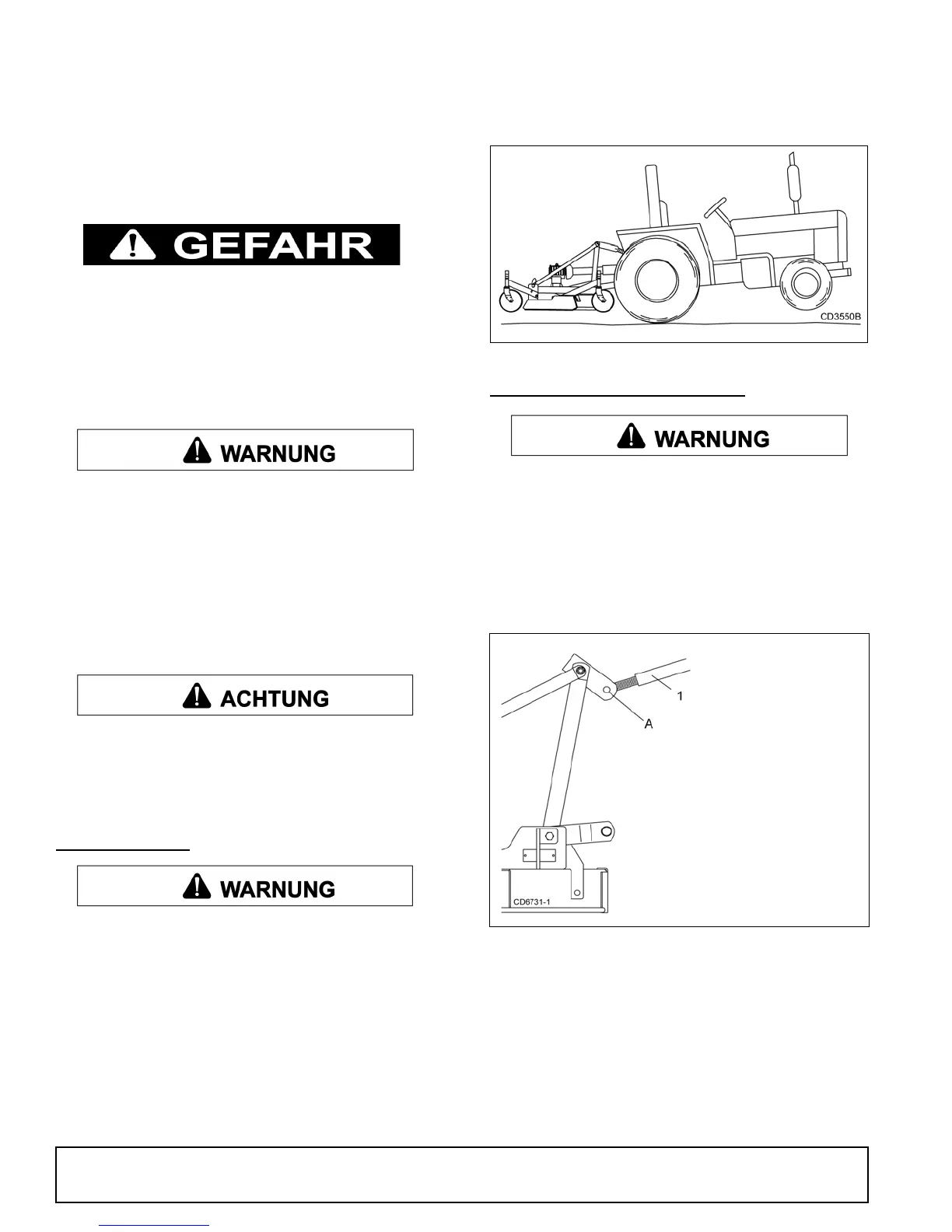 GEFAHR

WARNUNG

ACHTUNG

WARNUNG

CD3550B

WARNUNG

1

A

CD6731-1